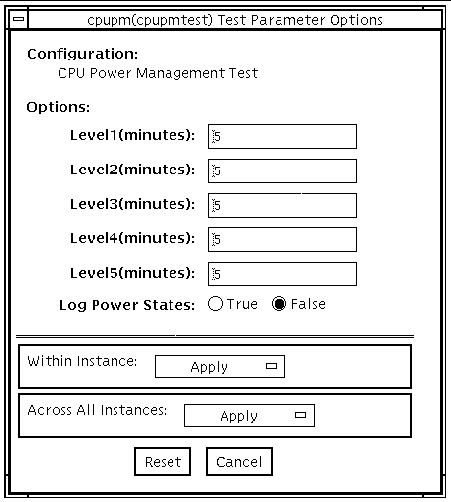 cpupm(cpupmtest) Test Parameter Options

Configuration:
CPU Power Management Test

Options:

Level1(minutes): 5

Level2(minutes): 5

Level3(minutes): 5

Level4(minutes): 5

Level5(minutes): 5

Log Power States: True False

Within Instance: Apply

Across All Instances: Apply

Reset Cancel